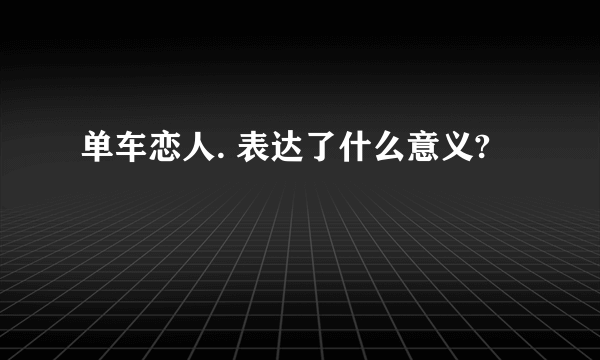 单车恋人. 表达了什么意义?